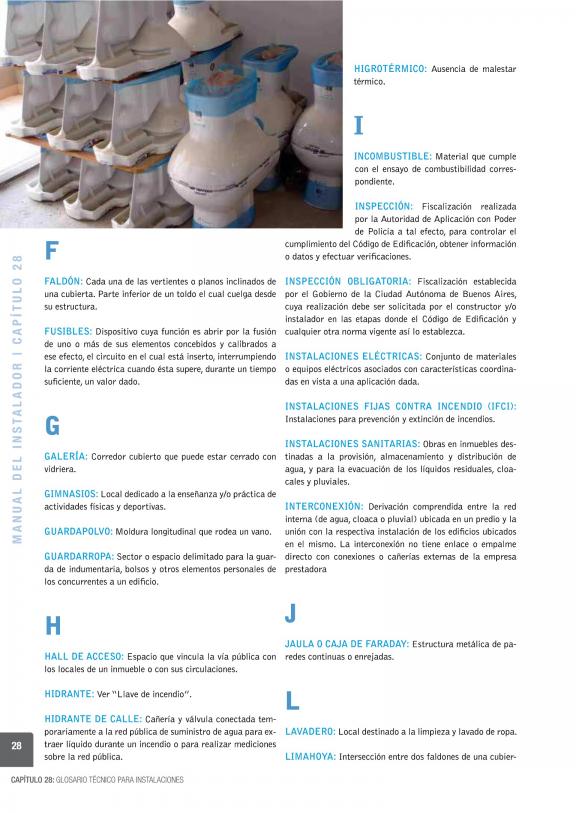 MANUAL DEL INSTALADOR | CAPÍTULO 28

F

FALDÓN: Cada una de las vertientes o planos inclinados de una cubierta. Parte inferior de un toldo el cual cuelga desde su estructura.

FUSIBLES: Dispositivo cuya función es abrir por la fusión de uno o más de sus elementos concebidos y calibrados a ese efecto, el circuito en el cual está inserto, interrumpiendo la corriente eléctrica cuando ésta supere, durante un tiempo suficiente, un valor dado.

G

GALERÍA: Corredor cubierto que puede estar cerrado con vidriera.

GIMNASIOS: Local dedicado a la enseñanza y/o práctica de actividades físicas y deportivas.

GUARDAPOLVO: Moldura longitudinal que rodea un vano.

GUARDARROPA: Sector o espacio delimitado para la guarda de indumentaria, bolsos y otros elementos personales de los concurrentes a un edificio.

H

HALL DE ACCESO: Espacio que vincula la vía pública con los locales de un inmueble o con sus circulaciones.

HIDRANTE: Ver "Llave de incendio".

HIDRANTE DE CALLE: Cañería y válvula conectada temporariamente a la red pública de suministro de agua para extraer líquido durante un incendio o para realizar mediciones sobre la red pública.

HIGROTÉRMICO: Ausencia de malestar térmico.

I

INCOMBUSTIBLE: Material que cumple con el ensayo de combustibilidad correspondiente.

INSPECCIÓN: Fiscalización realizada por la Autoridad de Aplicación con Poder de Policía a tal efecto, para controlar el cumplimiento del Código de Edificación, obtener información o datos y efectuar verificaciones.

INSPECCIÓN OBLIGATORIA: Fiscalización establecida por el Gobierno de la Ciudad Autónoma de Buenos Aires, cuya realización debe ser solicitada por el constructor y/o instalador en las etapas donde el Código de Edificación y cualquier otra norma vigente así lo establezca.

INSTALACIONES ELÉCTRICAS: Conjunto de materiales o equipos eléctricos asociados con características coordinadas en vista a una aplicación dada.

INSTALACIONES FIJAS CONTRA INCENDIO (IFCI): Instalaciones para prevención y extinción de incendios.

INSTALACIONES SANITARIAS: Obras en inmuebles destinadas a la provisión, almacenamiento y distribución de agua, y para la evacuación de los líquidos residuales, cloacales y pluviales.

INTERCONEXIÓN: Derivación comprendida entre la red interna (de agua, cloaca o pluvial) ubicada en un predio y la unión con la respectiva instalación de los edificios ubicados en el mismo. La interconexión no tiene enlace o empalme directo con conexiones o cañerías externas de la empresa prestadora

J

JAULA O CAJA DE FARADAY: Estructura metálica de paredes continuas o enrejadas.

L

LAVADERO: Local destinado a la limpieza y lavado de ropa.

LIMAHOYA: Intersección entre dos faldones de una cubier-

28

CAPÍTULO 28: GLOSARIO TÉCNICO PARA INSTALACIONES